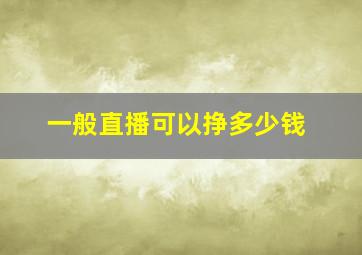 一般直播可以挣多少钱